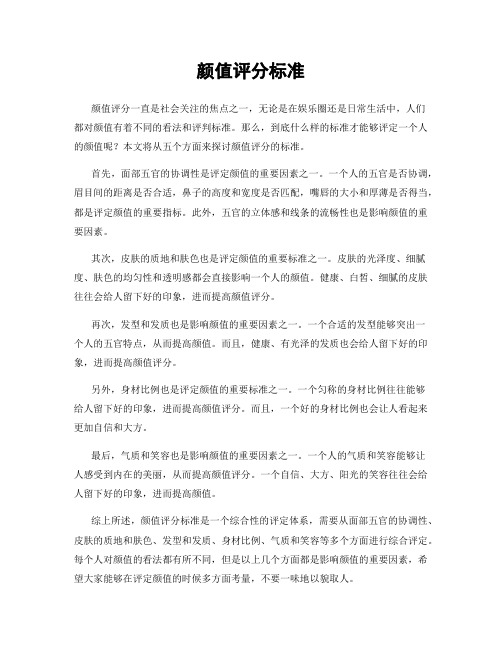 颜值评分标准

颜值评分一直是社会关注的焦点之一，无论是在娱乐圈还是日常生活中，人们都对颜值有着不同的看法和评判标准。那么，到底什么样的标准才能够评定一个人的颜值呢？本文将从五个方面来探讨颜值评分的标准。

首先，面部五官的协调性是评定颜值的重要因素之一。一个人的五官是否协调，眉目间的距离是否合适，鼻子的高度和宽度是否匹配，嘴唇的大小和厚薄是否得当，都是评定颜值的重要指标。此外，五官的立体感和线条的流畅性也是影响颜值的重要因素。

其次，皮肤的质地和肤色也是评定颜值的重要标准之一。皮肤的光泽度、细腻度、肤色的均匀性和透明感都会直接影响一个人的颜值。健康、白皙、细腻的皮肤往往会给人留下好的印象，进而提高颜值评分。

再次，发型和发质也是影响颜值的重要因素之一。一个合适的发型能够突出一个人的五官特点，从而提高颜值。而且，健康、有光泽的发质也会给人留下好的印象，进而提高颜值评分。

另外，身材比例也是评定颜值的重要标准之一。一个匀称的身材比例往往能够给人留下好的印象，进而提高颜值评分。而且，一个好的身材比例也会让人看起来更加自信和大方。

最后，气质和笑容也是影响颜值的重要因素之一。一个人的气质和笑容能够让人感受到内在的美丽，从而提高颜值评分。一个自信、大方、阳光的笑容往往会给人留下好的印象，进而提高颜值。

综上所述，颜值评分标准是一个综合性的评定体系，需要从面部五官的协调性、皮肤的质地和肤色、发型和发质、身材比例、气质和笑容等多个方面进行综合评定。每个人对颜值的看法都有所不同，但是以上几个方面都是影响颜值的重要因素，希望大家能够在评定颜值的时候多方面考量，不要一味地以貌取人。